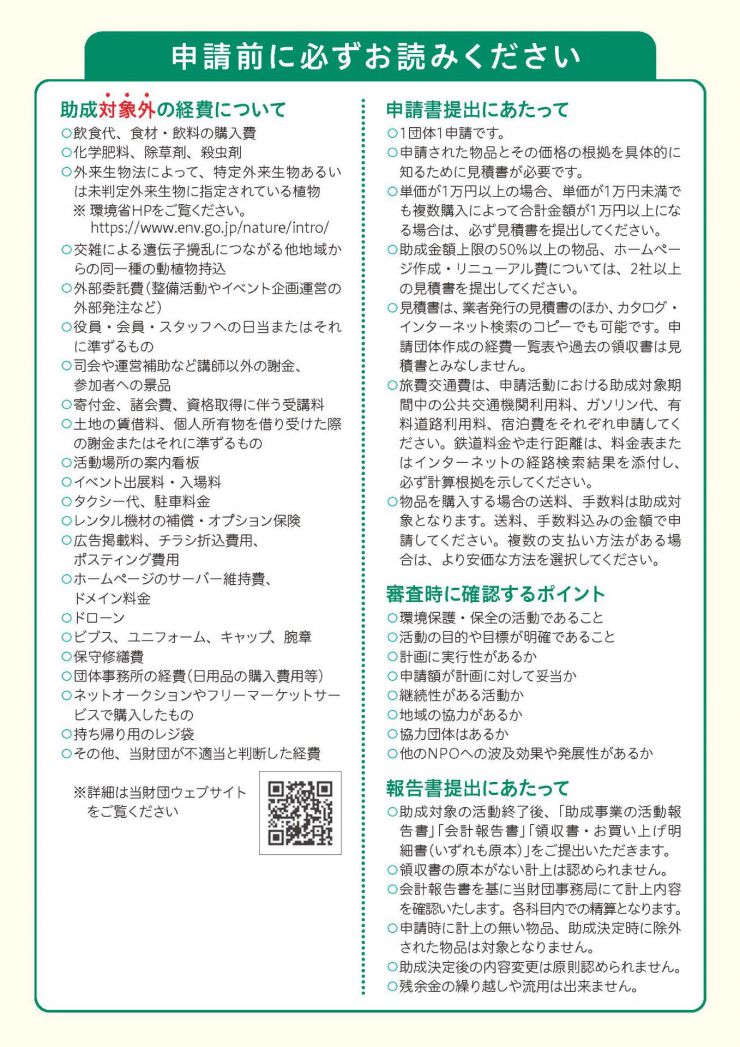 申請前に必ずお読みください

助成対象外の経費について
○飲食代、食材・飲料の購入費
○化学肥料、除草剤、殺虫剤
○外来生物法によって、特定外来生物あるいは未判定外来生物に指定されている植物
※ 環境省HPをご覧ください。
https://www.env.go.jp/nature/intro/
○交雑による遺伝子攪乱につながる他地域からの同一種の動植物持込
○外部委託費(整備活動やイベント企画運営の外部発注など)
○役員・会員・スタッフへの日当またはそれに準ずるもの
○司会や運営補助など講師以外の謝金、参加者への景品
○寄付金、諸会費、資格取得に伴う受講料
○土地の賃借料、個人所有物を借り受けた際の謝金またはそれに準ずるもの
○活動場所の案内看板
○イベント出展料・入場料
○タクシー代、駐車料金
○レンタル機材の補償・オプション保険
○広告掲載料、チラシ折込費用、ポスティング費用
○ホームページのサーバー維持費、ドメイン料金
○ドローン
○ビブス、ユニフォーム、キャップ、腕章
○保守修繕費
○団体事務所の経費(日用品の購入費用等)
○ネットオークションやフリーマーケットサービスで購入したもの
○持ち帰り用のレジ袋
○その他、当財団が不適当と判断した経費

※詳細は当財団ウェブサイトをご覧ください

申請書提出にあたって
○1団体1申請です。
○申請された物品とその価格の根拠を具体的に知るために見積書が必要です。
○単価が1万円以上の場合、単価が1万円未満でも複数購入によって合計金額が1万円以上になる場合は、必ず見積書を提出してください。
○助成金額上限の50%以上の物品、ホームページ作成・リニューアル費については、2社以上の見積書を提出してください。
○見積書は、業者発行の見積書のほか、カタログ・インターネット検索のコピーでも可能です。申請団体作成の経費一覧表や過去の領収書は見積書とみなしません。
○旅費交通費は、申請活動における助成対象期間中の公共交通機関利用料、ガソリン代、有料道路利用料、宿泊費をそれぞれ申請してください。鉄道料金や走行距離は、料金表またはインターネットの経路検索結果を添付し、必ず計算根拠を示してください。
○物品を購入する場合の送料、手数料は助成対象となります。送料、手数料込みの金額で申請してください。複数の支払い方法がある場合は、より安価な方法を選択してください。

審査時に確認するポイント
○環境保護・保全の活動であること
○活動の目的や目標が明確であること
○計画に実行性があるか
○申請額が計画に対して妥当か
○継続性がある活動か
○地域の協力があるか
○協力団体はあるか
○他のNPOへの波及効果や発展性があるか

報告書提出にあたって
○助成対象の活動終了後、「助成事業の活動報告書」「会計報告書」「領収書・お買い上げ明細書(いずれも原本)」をご提出いただきます。
○領収書の原本がない計上は認められません。
○会計報告書を基に当財団事務局にて計上内容を確認いたします。各科目内での精算となります。
○申請時に計上の無い物品、助成決定時に除外された物品は対象となりません。
○助成決定後の内容変更は原則認められません。
○残余金の繰り越しや流用は出来ません。